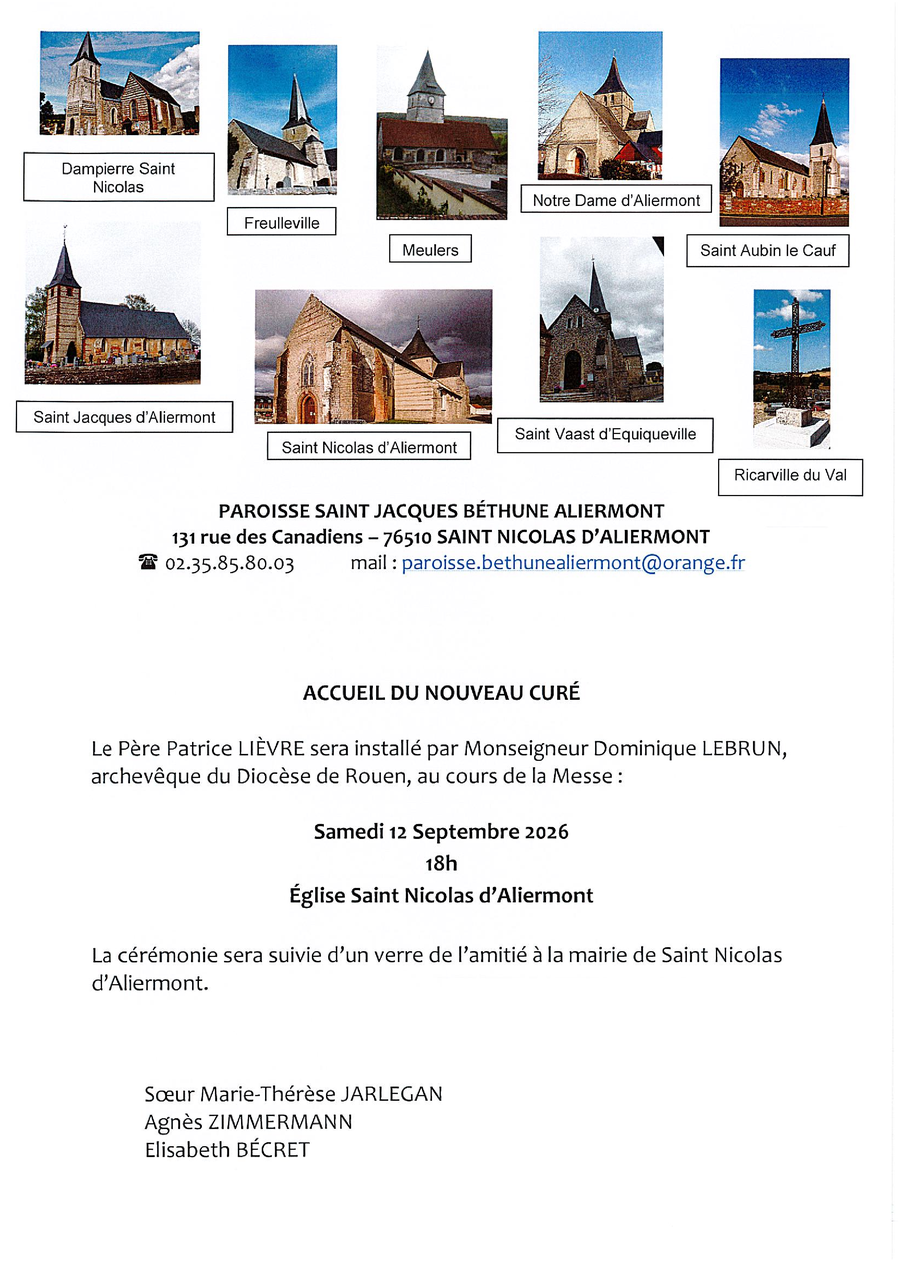 Dampierre Saint Nicolas

Freulleville

Meulers

Notre Dame d'Aliermont

Saint Aubin le Cauf

Saint Jacques d'Aliermont

Saint Nicolas d'Aliermont

Saint Vaast d'Equiqueville

Ricarville du Val

PAROISSE SAINT JACQUES BÉTHUNE ALIERMONT
131 rue des Canadiens – 76510 SAINT NICOLAS D'ALIERMONT
☎ 02.35.85.80.03 mail : paroisse.bethunealiermont@orange.fr

ACCUEIL DU NOUVEAU CURÉ

Le Père Patrice LIÈVRE sera installé par Monseigneur Dominique LEBRUN, archevêque du Diocèse de Rouen, au cours de la Messe :

Samedi 12 Septembre 2026
18h
Église Saint Nicolas d'Aliermont

La cérémonie sera suivie d'un verre de l'amitié à la mairie de Saint Nicolas d'Aliermont.

Sœur Marie-Thérèse JARLEGAN
Agnès ZIMMERMANN
Elisabeth BÉCRET